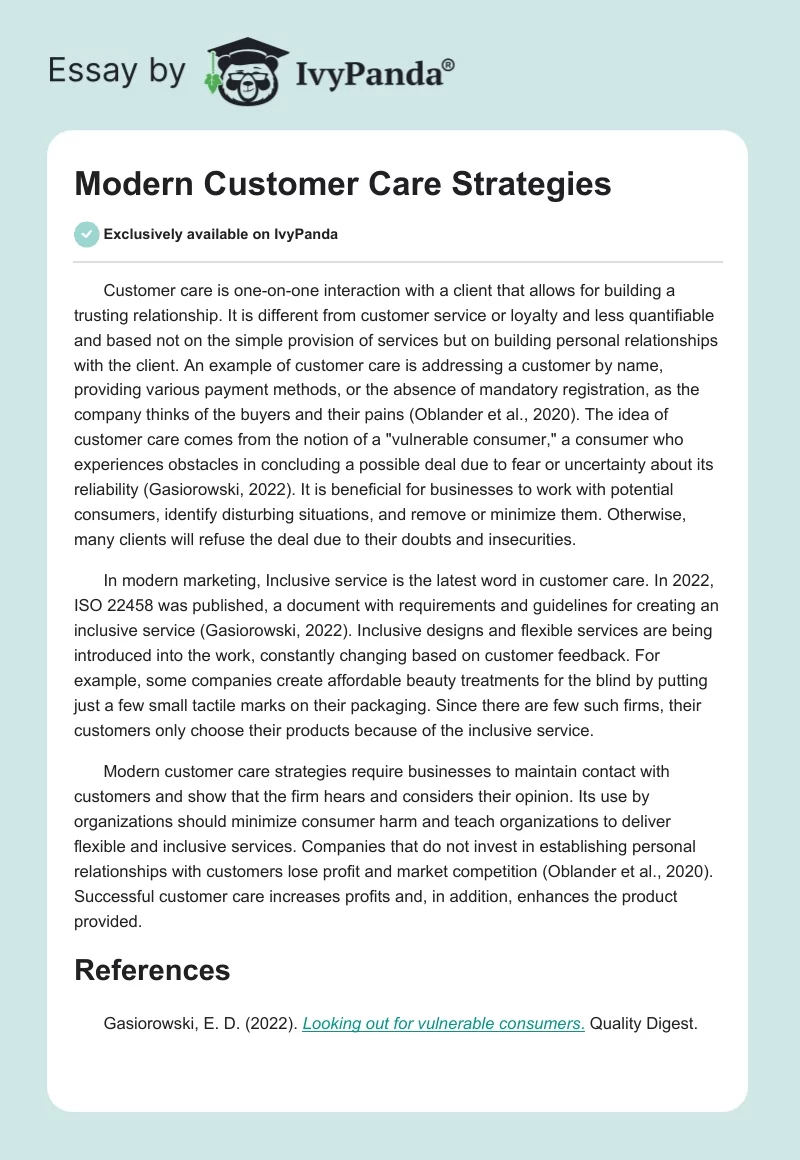 Essay by IvyPanda®

Modern Customer Care Strategies

Exclusively available on IvyPanda

Customer care is one-on-one interaction with a client that allows for building a trusting relationship. It is different from customer service or loyalty and less quantifiable and based not on the simple provision of services but on building personal relationships with the client. An example of customer care is addressing a customer by name, providing various payment methods, or the absence of mandatory registration, as the company thinks of the buyers and their pains (Oblander et al., 2020). The idea of customer care comes from the notion of a "vulnerable consumer," a consumer who experiences obstacles in concluding a possible deal due to fear or uncertainty about its reliability (Gasiorowski, 2022). It is beneficial for businesses to work with potential consumers, identify disturbing situations, and remove or minimize them. Otherwise, many clients will refuse the deal due to their doubts and insecurities.

In modern marketing, Inclusive service is the latest word in customer care. In 2022, ISO 22458 was published, a document with requirements and guidelines for creating an inclusive service (Gasiorowski, 2022). Inclusive designs and flexible services are being introduced into the work, constantly changing based on customer feedback. For example, some companies create affordable beauty treatments for the blind by putting just a few small tactile marks on their packaging. Since there are few such firms, their customers only choose their products because of the inclusive service.

Modern customer care strategies require businesses to maintain contact with customers and show that the firm hears and considers their opinion. Its use by organizations should minimize consumer harm and teach organizations to deliver flexible and inclusive services. Companies that do not invest in establishing personal relationships with customers lose profit and market competition (Oblander et al., 2020). Successful customer care increases profits and, in addition, enhances the product provided.

References

Gasiorowski, E. D. (2022). Looking out for vulnerable consumers. Quality Digest.